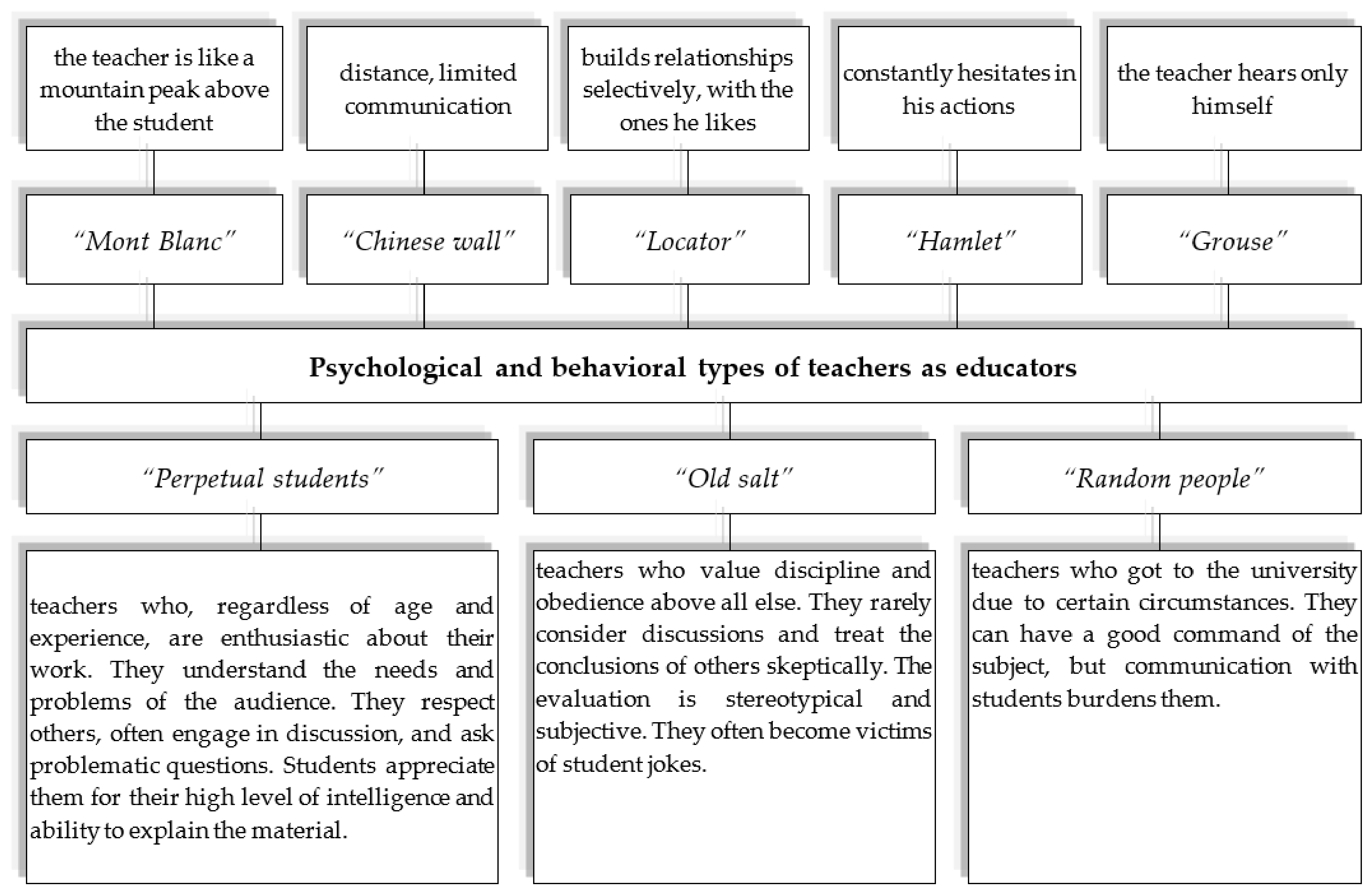 the teacher is like a mountain peak above the student

distance, limited communication

builds relationships selectively, with the ones he likes

constantly hesitates in his actions

the teacher hears only himself

"Mont Blanc"

"Chinese wall"

"Locator"

"Hamlet"

"Grouse"

Psychological and behavioral types of teachers as educators

"Perpetual students"

"Old salt"

"Random people"

teachers who, regardless of age and experience, are enthusiastic about their work. They understand the needs and problems of the audience. They respect others, often engage in discussion, and ask problematic questions. Students appreciate them for their high level of intelligence and ability to explain the material.

teachers who value discipline and obedience above all else. They rarely consider discussions and treat the conclusions of others skeptically. The evaluation is stereotypical and subjective. They often become victims of student jokes.

teachers who got to the university due to certain circumstances. They can have a good command of the subject, but communication with students burdens them.